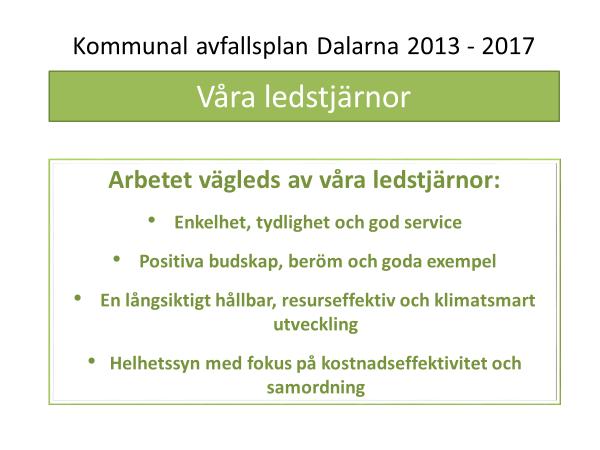 Kommunal avfallsplan Dalarna 2013 - 2017

Våra ledstjärnor

Arbetet vägleds av våra ledstjärnor:

• Enkelhet, tydlighet och god service

• Positiva budskap, beröm och goda exempel

• En långsiktigt hållbar, resurseffektiv och klimatsmart utveckling

• Helhetssyn med fokus på kostnadseffektivitet och samordning